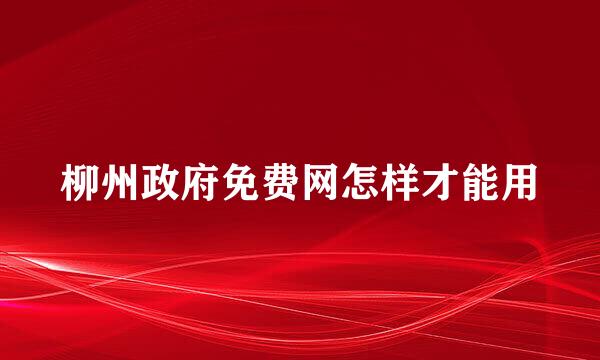 柳州政府免费网怎样才能用